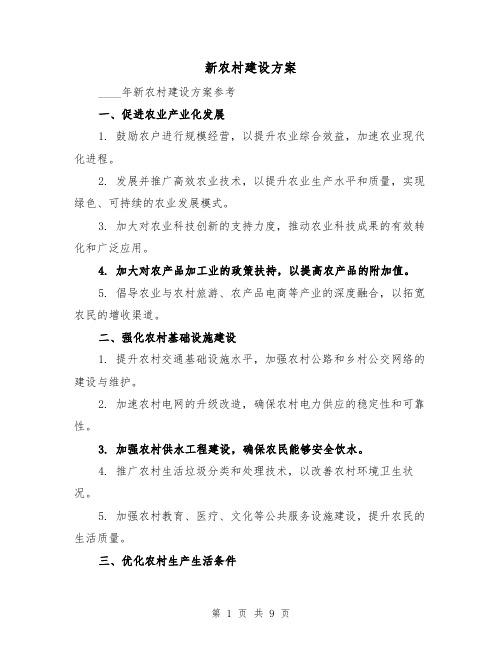 新农村建设方案

____年新农村建设方案参考

一、促进农业产业化发展

1. 鼓励农户进行规模经营，以提升农业综合效益，加速农业现代化进程。

2. 发展并推广高效农业技术，以提升农业生产水平和质量，实现绿色、可持续的农业发展模式。

3. 加大对农业科技创新的支持力度，推动农业科技成果的有效转化和广泛应用。

4. 加大对农产品加工业的政策扶持，以提高农产品的附加值。

5. 倡导农业与农村旅游、农产品电商等产业的深度融合，以拓宽农民的增收渠道。

二、强化农村基础设施建设

1. 提升农村交通基础设施水平，加强农村公路和乡村公交网络的建设与维护。

2. 加速农村电网的升级改造，确保农村电力供应的稳定性和可靠性。

3. 加强农村供水工程建设，确保农民能够安全饮水。

4. 推广农村生活垃圾分类和处理技术，以改善农村环境卫生状况。

5. 加强农村教育、医疗、文化等公共服务设施建设，提升农民的生活质量。

三、优化农村生产生活条件

第 1 页 共 9 页